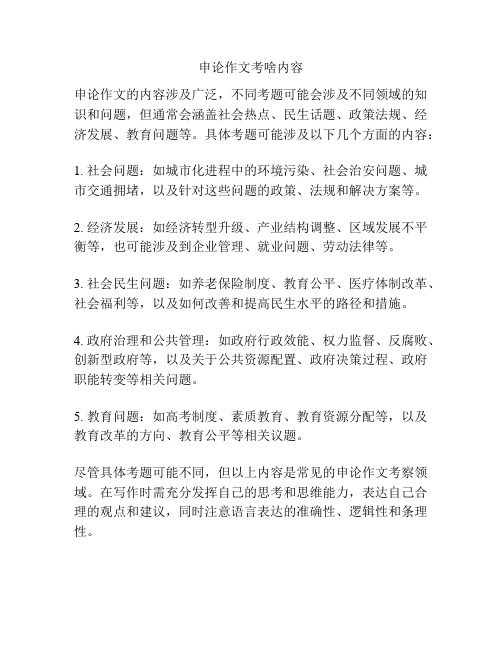 申论作文考啥内容

申论作文的内容涉及广泛，不同考题可能会涉及不同领域的知识和问题，但通常会涵盖社会热点、民生话题、政策法规、经济发展、教育问题等。具体考题可能涉及以下几个方面的内容：

1. 社会问题：如城市化进程中的环境污染、社会治安问题、城市交通拥堵，以及针对这些问题的政策、法规和解决方案等。

2. 经济发展：如经济转型升级、产业结构调整、区域发展不平衡等，也可能涉及到企业管理、就业问题、劳动法律等。

3. 社会民生问题：如养老保险制度、教育公平、医疗体制改革、社会福利等，以及如何改善和提高民生水平的路径和措施。

4. 政府治理和公共管理：如政府行政效能、权力监督、反腐败、创新型政府等，以及关于公共资源配置、政府决策过程、政府职能转变等相关问题。

5. 教育问题：如高考制度、素质教育、教育资源分配等，以及教育改革的方向、教育公平等相关议题。

尽管具体考题可能不同，但以上内容是常见的申论作文考察领域。在写作时需充分发挥自己的思考和思维能力，表达自己合理的观点和建议，同时注意语言表达的准确性、逻辑性和条理性。